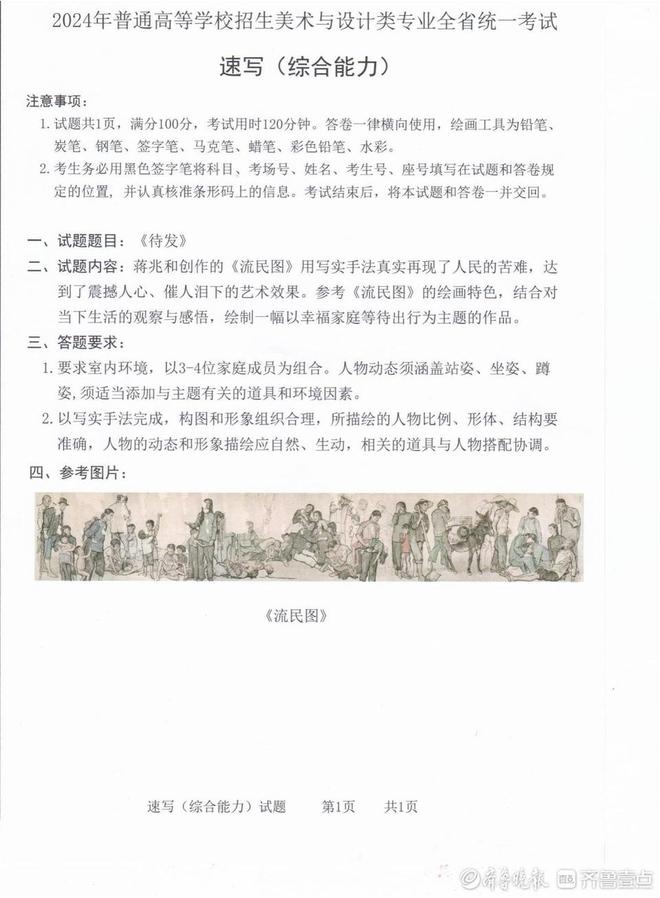 2024年普通高等学校招生美术与设计类专业全省统一考试

速写（综合能力）

注意事项：

1. 试题共1页，满分100分，考试用时120分钟。答卷一律横向使用，绘画工具为铅笔、炭笔、钢笔、签字笔、马克笔、蜡笔、彩色铅笔、水彩。

2. 考生务必用黑色签字笔将科目、考场号、姓名、考生号、座号填写在试题和答卷规定的位置，并认真核准条形码上的信息。考试结束后，将本试题和答卷一并交回。

一、试题题目：《待发》

二、试题内容：蒋兆和创作的《流民图》用写实手法真实再现了人民的苦难，达到了震撼人心、催人泪下的艺术效果。参考《流民图》的绘画特色，结合对当下生活的观察与感悟，绘制一幅以幸福家庭等待出行为主题的作品。

三、答题要求：

1. 要求室内环境，以3-4位家庭成员为组合。人物动态须涵盖站姿、坐姿、蹲姿，须适当添加与主题有关的道具和环境因素。

2. 以写实手法完成，构图和形象组织合理，所描绘的人物比例、形体、结构要准确，人物的动态和形象描绘应自然、生动，相关的道具与人物搭配协调。

四、参考图片：

《流民图》

速写（综合能力）试题　　第1页　　共1页

齐鲁晚报　齐鲁壹点